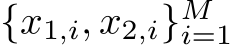 $\{x_{1,i}, x_{2,i}\}_{i=1}^{M}$